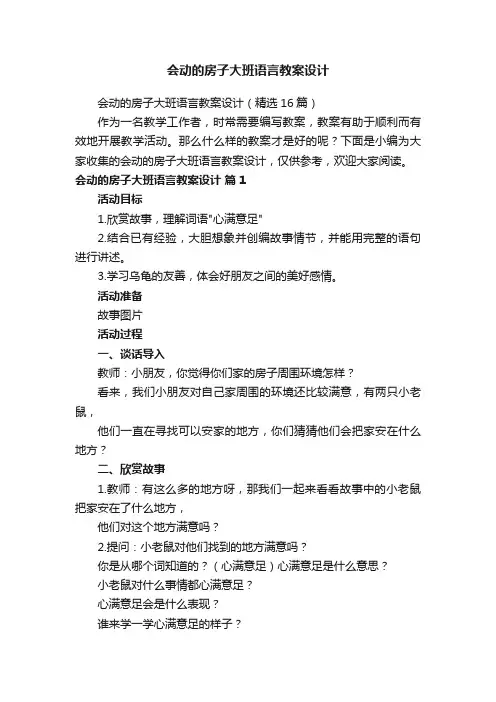 会动的房子大班语言教案设计

会动的房子大班语言教案设计（精选16篇）

作为一名教学工作者，时常需要编写教案，教案有助于顺利而有效地开展教学活动。那么什么样的教案才是好的呢？下面是小编为大家收集的会动的房子大班语言教案设计，仅供参考，欢迎大家阅读。

会动的房子大班语言教案设计 篇1

活动目标

1.欣赏故事，理解词语"心满意足"

2.结合已有经验，大胆想象并创编故事情节，并能用完整的语句进行讲述。

3.学习乌龟的友善，体会好朋友之间的美好感情。

活动准备

故事图片

活动过程

一、谈话导入

教师：小朋友，你觉得你们家的房子周围环境怎样？

看来，我们小朋友对自己家周围的环境还比较满意，有两只小老鼠，

他们一直在寻找可以安家的地方，你们猜猜他们会把家安在什么地方？

二、欣赏故事

1.教师：有这么多的地方呀，那我们一起来看看故事中的小老鼠把家安在了什么地方，

他们对这个地方满意吗？

2.提问：小老鼠对他们找到的地方满意吗？

你是从哪个词知道的？（心满意足）心满意足是什么意思？

小老鼠对什么事情都心满意足？

心满意足会是什么表现？

谁来学一学心满意足的样子？